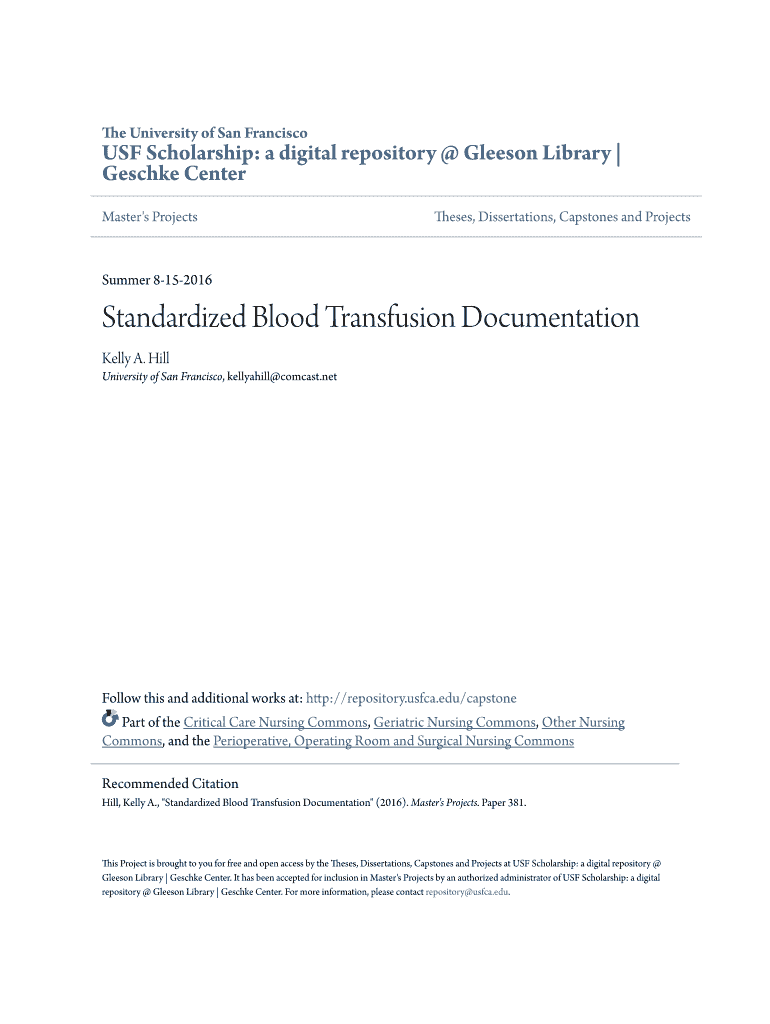 The University of San Francisco
USF Scholarship: a digital repository @ Gleeson Library | Geschke Center

Master's Projects

Theses, Dissertations, Capstones and Projects

Summer 8-15-2016

Standardized Blood Transfusion Documentation

Kelly A. Hill
University of San Francisco, kellyahill@comcast.net

Follow this and additional works at: http://repository.usfca.edu/capstone
Part of the Critical Care Nursing Commons, Geriatric Nursing Commons, Other Nursing Commons, and the Perioperative, Operating Room and Surgical Nursing Commons

Recommended Citation
Hill, Kelly A., "Standardized Blood Transfusion Documentation" (2016). Master's Projects. Paper 381.

This Project is brought to you for free and open access by the Theses, Dissertations, Capstones and Projects at USF Scholarship: a digital repository @ Gleeson Library | Geschke Center. It has been accepted for inclusion in Master's Projects by an authorized administrator of USF Scholarship: a digital repository @ Gleeson Library | Geschke Center. For more information, please contact repository@usfca.edu.